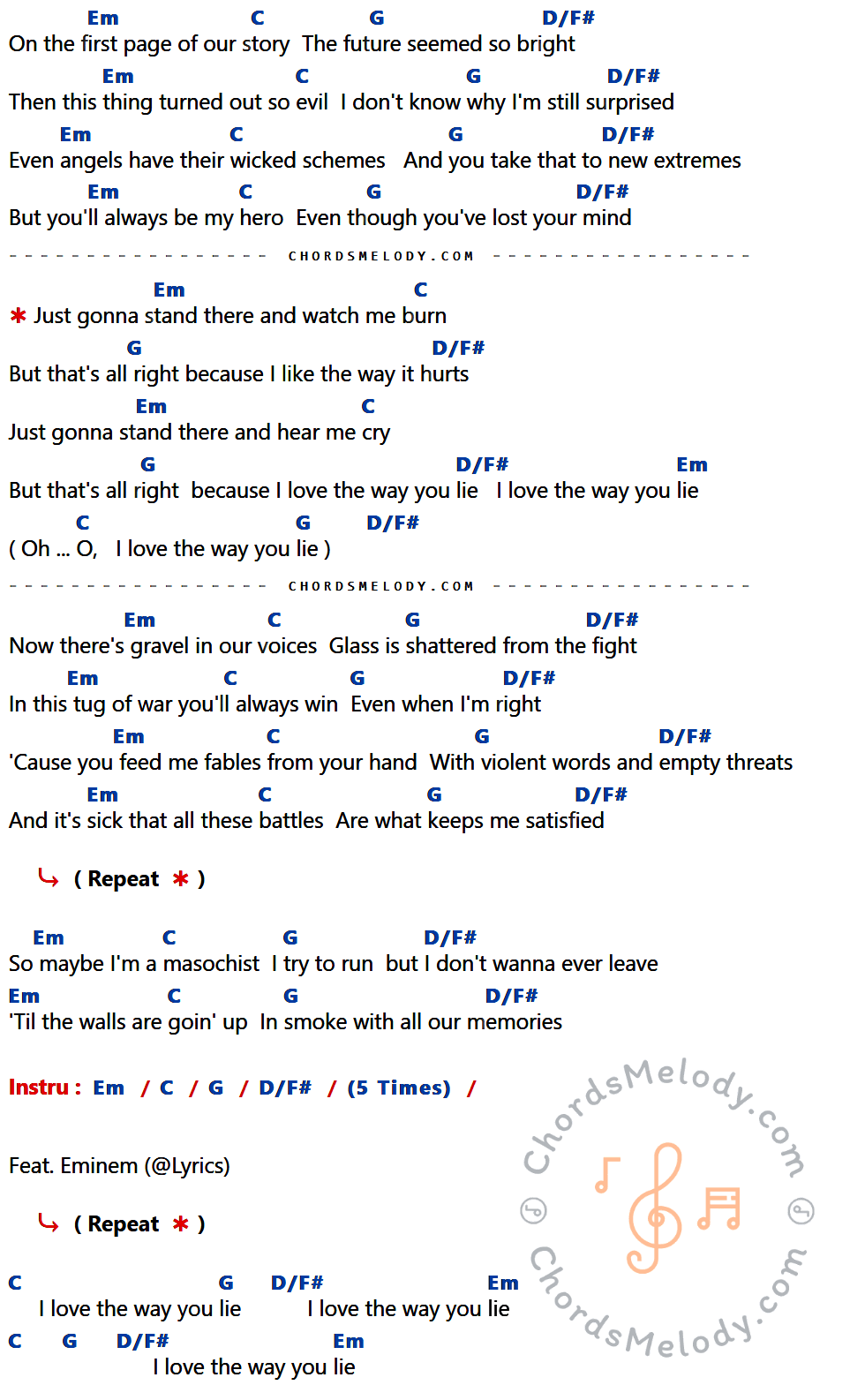 Em C G D/F#
On the first page of our story The future seemed so bright

Em C G D/F#
Then this thing turned out so evil I don't know why I'm still surprised

Em C G D/F#
Even angels have their wicked schemes And you take that to new extremes

Em C G D/F#
But you'll always be my hero Even though you've lost your mind

CHORDSMELODY.COM

Em C
✱ Just gonna stand there and watch me burn

G D/F#
But that's all right because I like the way it hurts

Em C
Just gonna stand there and hear me cry

G D/F# Em
But that's all right because I love the way you lie I love the way you lie

C G D/F#
( Oh ... O, I love the way you lie )

CHORDSMELODY.COM

Em C G D/F#
Now there's gravel in our voices Glass is shattered from the fight

Em C G D/F#
In this tug of war you'll always win Even when I'm right

Em C G D/F#
'Cause you feed me fables from your hand With violent words and empty threats

Em C G D/F#
And it's sick that all these battles Are what keeps me satisfied

( Repeat ✱ )

Em C G D/F#
So maybe I'm a masochist I try to run but I don't wanna ever leave

Em C G D/F#
'Til the walls are goin' up In smoke with all our memories

Instru : Em / C / G / D/F# / (5 Times) /

Feat. Eminem (@Lyrics)

( Repeat ✱ )

C G D/F# Em
I love the way you lie I love the way you lie

C G D/F# Em
I love the way you lie

ChordsMelody.com
ChordsMelody.com